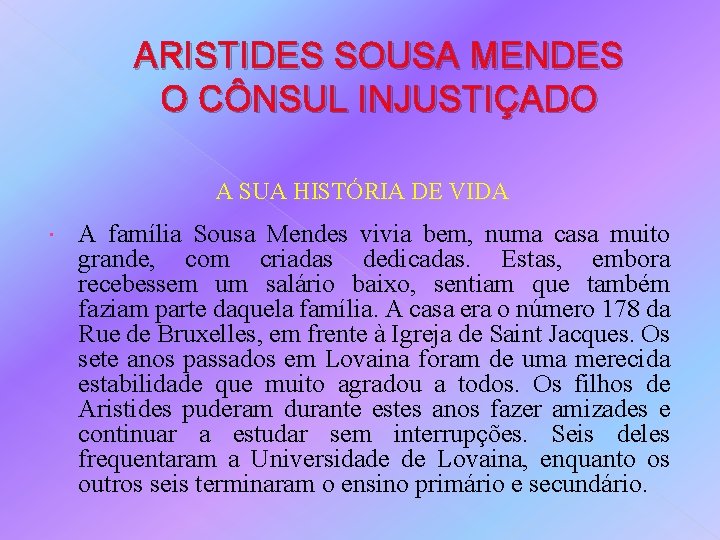 ARISTIDES SOUSA MENDES
O CÔNSUL INJUSTIÇADO

A SUA HISTÓRIA DE VIDA

• A família Sousa Mendes vivia bem, numa casa muito grande, com criadas dedicadas. Estas, embora recebessem um salário baixo, sentiam que também faziam parte daquela família. A casa era o número 178 da Rue de Bruxelles, em frente à Igreja de Saint Jacques. Os sete anos passados em Lovaina foram de uma merecida estabilidade que muito agradou a todos. Os filhos de Aristides puderam durante estes anos fazer amizades e continuar a estudar sem interrupções. Seis deles frequentaram a Universidade de Lovaina, enquanto os outros seis terminaram o ensino primário e secundário.